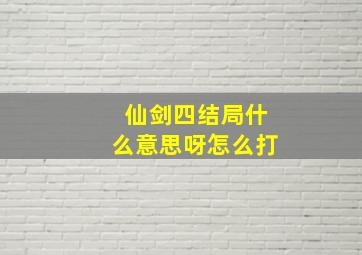 仙剑四结局什么意思呀怎么打